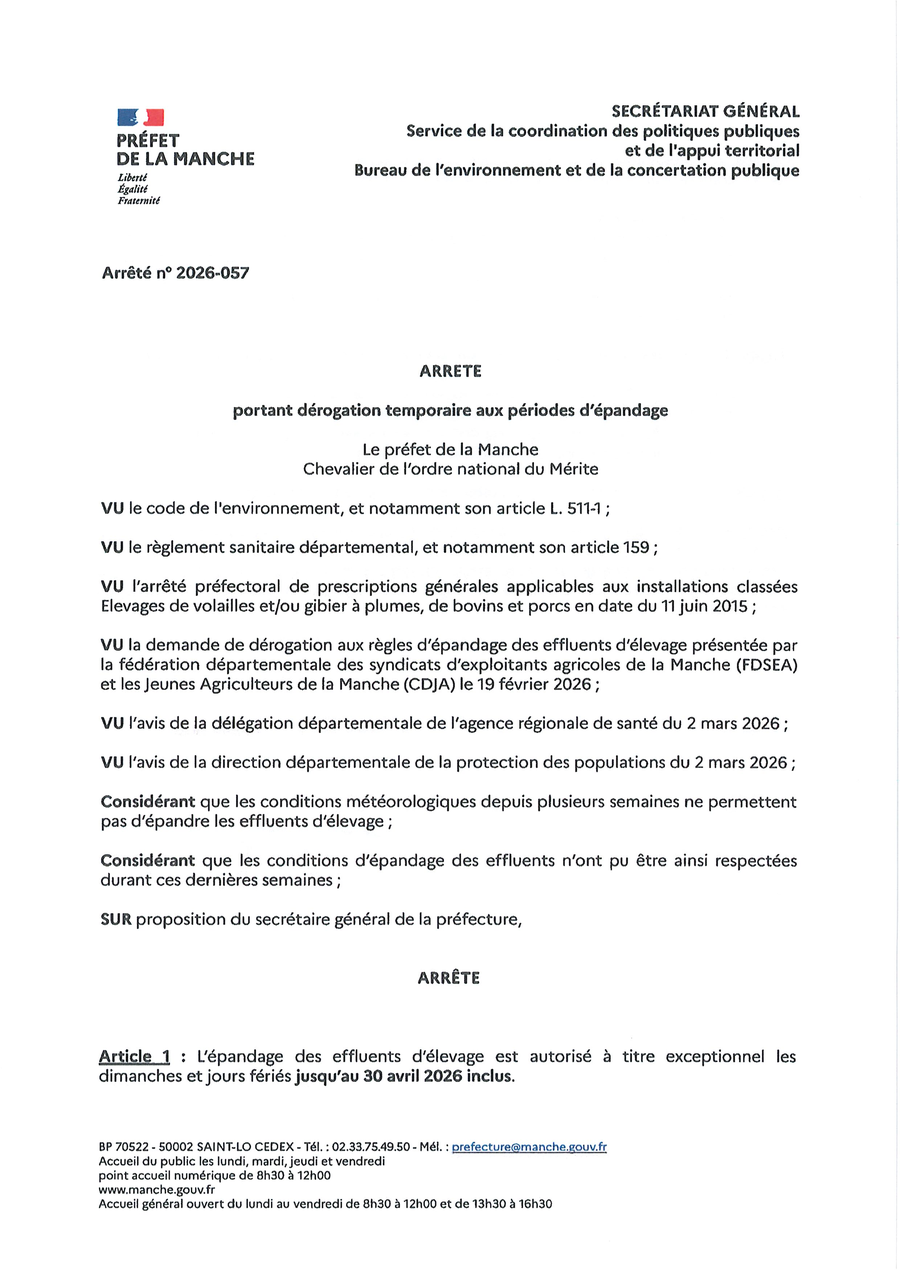 PRÉFET DE LA MANCHE
Liberté
Égalité
Fraternité

SECRÉTARIAT GÉNÉRAL
Service de la coordination des politiques publiques et de l'appui territorial
Bureau de l'environnement et de la concertation publique

Arrêté n° 2026-057

ARRETE

portant dérogation temporaire aux périodes d'épandage

Le préfet de la Manche
Chevalier de l'ordre national du Mérite

VU le code de l'environnement, et notamment son article L. 511-1 ;

VU le règlement sanitaire départemental, et notamment son article 159 ;

VU l'arrêté préfectoral de prescriptions générales applicables aux installations classées Elevages de volailles et/ou gibier à plumes, de bovins et porcs en date du 11 juin 2015 ;

VU la demande de dérogation aux règles d'épandage des effluents d'élevage présentée par la fédération départementale des syndicats d'exploitants agricoles de la Manche (FDSEA) et les Jeunes Agriculteurs de la Manche (CDJA) le 19 février 2026 ;

VU l'avis de la délégation départementale de l'agence régionale de santé du 2 mars 2026 ;

VU l'avis de la direction départementale de la protection des populations du 2 mars 2026 ;

Considérant que les conditions météorologiques depuis plusieurs semaines ne permettent pas d'épandre les effluents d'élevage ;

Considérant que les conditions d'épandage des effluents n'ont pu être ainsi respectées durant ces dernières semaines ;

SUR proposition du secrétaire général de la préfecture,

ARRÊTE

Article 1 : L'épandage des effluents d'élevage est autorisé à titre exceptionnel les dimanches et jours fériés jusqu'au 30 avril 2026 inclus.

BP 70522 - 50002 SAINT-LO CEDEX - Tél. : 02.33.75.49.50 - Mél. : prefecture@manche.gouv.fr
Accueil du public les lundi, mardi, jeudi et vendredi
point accueil numérique de 8h30 à 12h00
www.manche.gouv.fr
Accueil général ouvert du lundi au vendredi de 8h30 à 12h00 et de 13h30 à 16h30